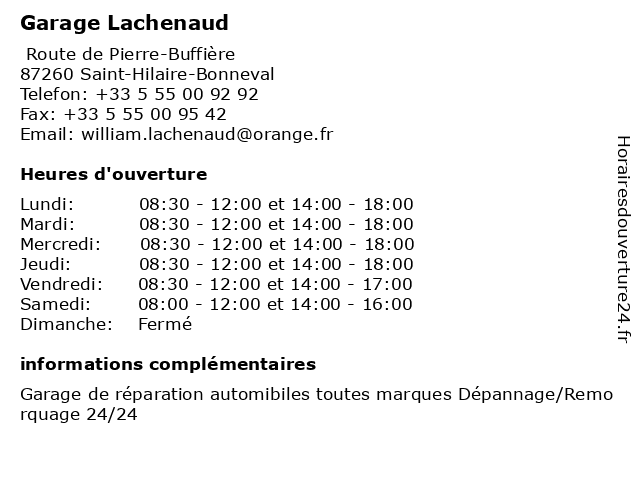 Garage Lachenaud

Route de Pierre-Buffière
87260 Saint-Hilaire-Bonneval
Telefon: +33 5 55 00 92 92
Fax: +33 5 55 00 95 42
Email: william.lachenaud@orange.fr

Heures d'ouverture

Lundi: 08:30 - 12:00 et 14:00 - 18:00
Mardi: 08:30 - 12:00 et 14:00 - 18:00
Mercredi: 08:30 - 12:00 et 14:00 - 18:00
Jeudi: 08:30 - 12:00 et 14:00 - 18:00
Vendredi: 08:30 - 12:00 et 14:00 - 17:00
Samedi: 08:00 - 12:00 et 14:00 - 16:00
Dimanche: Fermé

informations complémentaires

Garage de réparation automibiles toutes marques Dépannage/Remorquage 24/24

Horairesdouverture24.fr